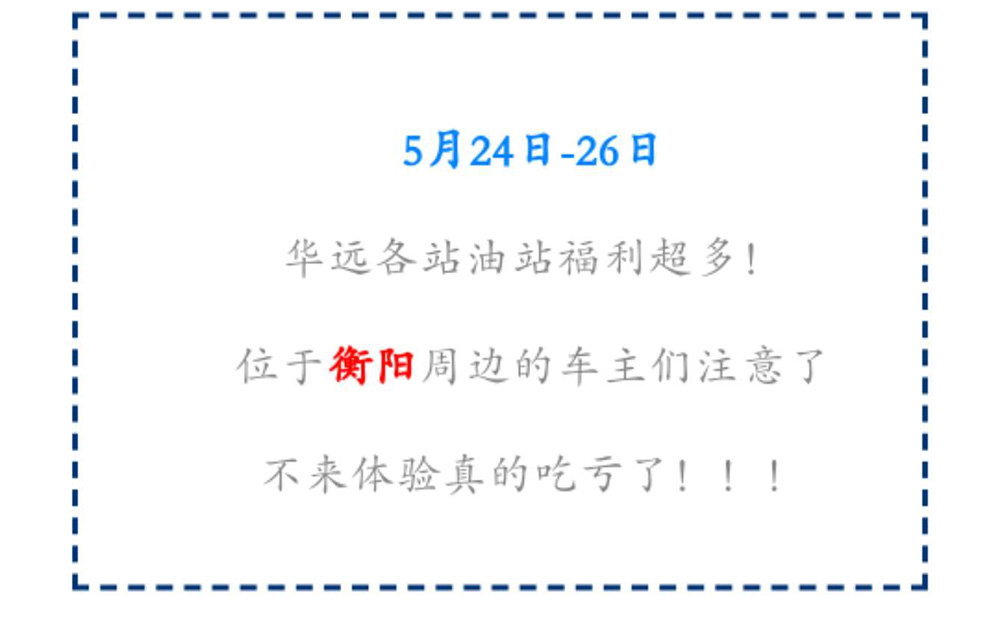 5月24日-26日

华远各站油站福利超多！

位于衡阳周边的车主们注意了

不来体验真的吃亏了！！！